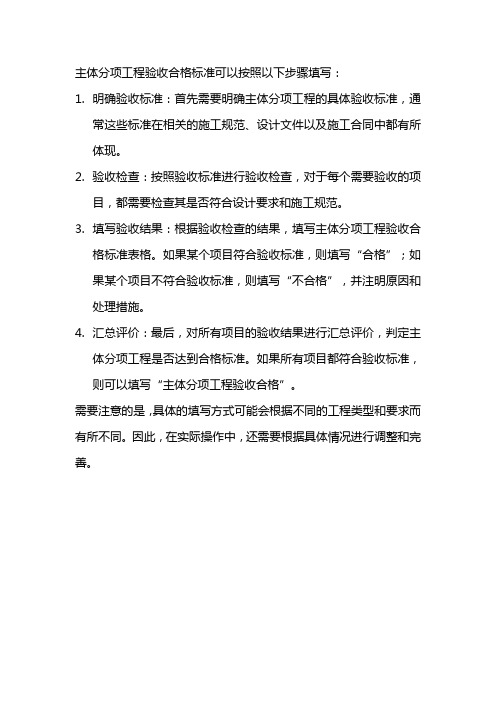 主体分项工程验收合格标准可以按照以下步骤填写：

1. 明确验收标准：首先需要明确主体分项工程的具体验收标准，通常这些标准在相关的施工规范、设计文件以及施工合同中都有所体现。

2. 验收检查：按照验收标准进行验收检查，对于每个需要验收的项目，都需要检查其是否符合设计要求和施工规范。

3. 填写验收结果：根据验收检查的结果，填写主体分项工程验收合格标准表格。如果某个项目符合验收标准，则填写“合格”；如果某个项目不符合验收标准，则填写“不合格”，并注明原因和处理措施。

4. 汇总评价：最后，对所有项目的验收结果进行汇总评价，判定主体分项工程是否达到合格标准。如果所有项目都符合验收标准，则可以填写“主体分项工程验收合格”。

需要注意的是，具体的填写方式可能会根据不同的工程类型和要求而有所不同。因此，在实际操作中，还需要根据具体情况进行调整和完善。